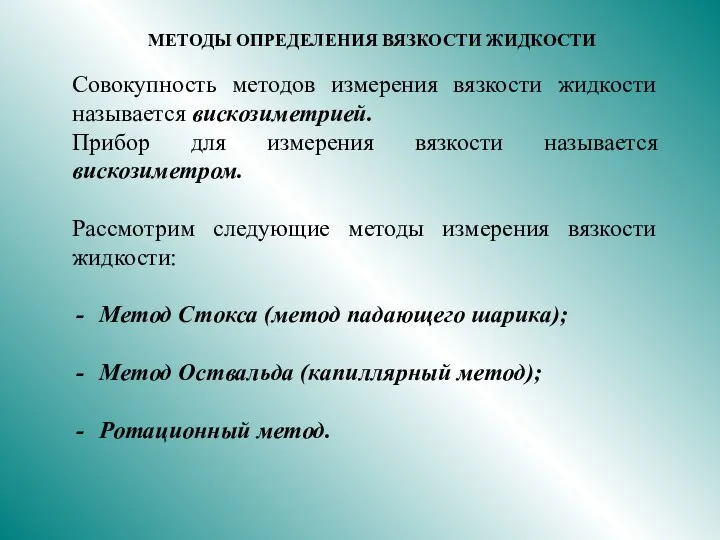 МЕТОДЫ ОПРЕДЕЛЕНИЯ ВЯЗКОСТИ ЖИДКОСТИ

Совокупность методов измерения вязкости жидкости называется вискозиметрией.
Прибор для измерения вязкости называется вискозиметром.

Рассмотрим следующие методы измерения вязкости жидкости:

- Метод Стокса (метод падающего шарика);

- Метод Оствальда (капиллярный метод);

- Ротационный метод.